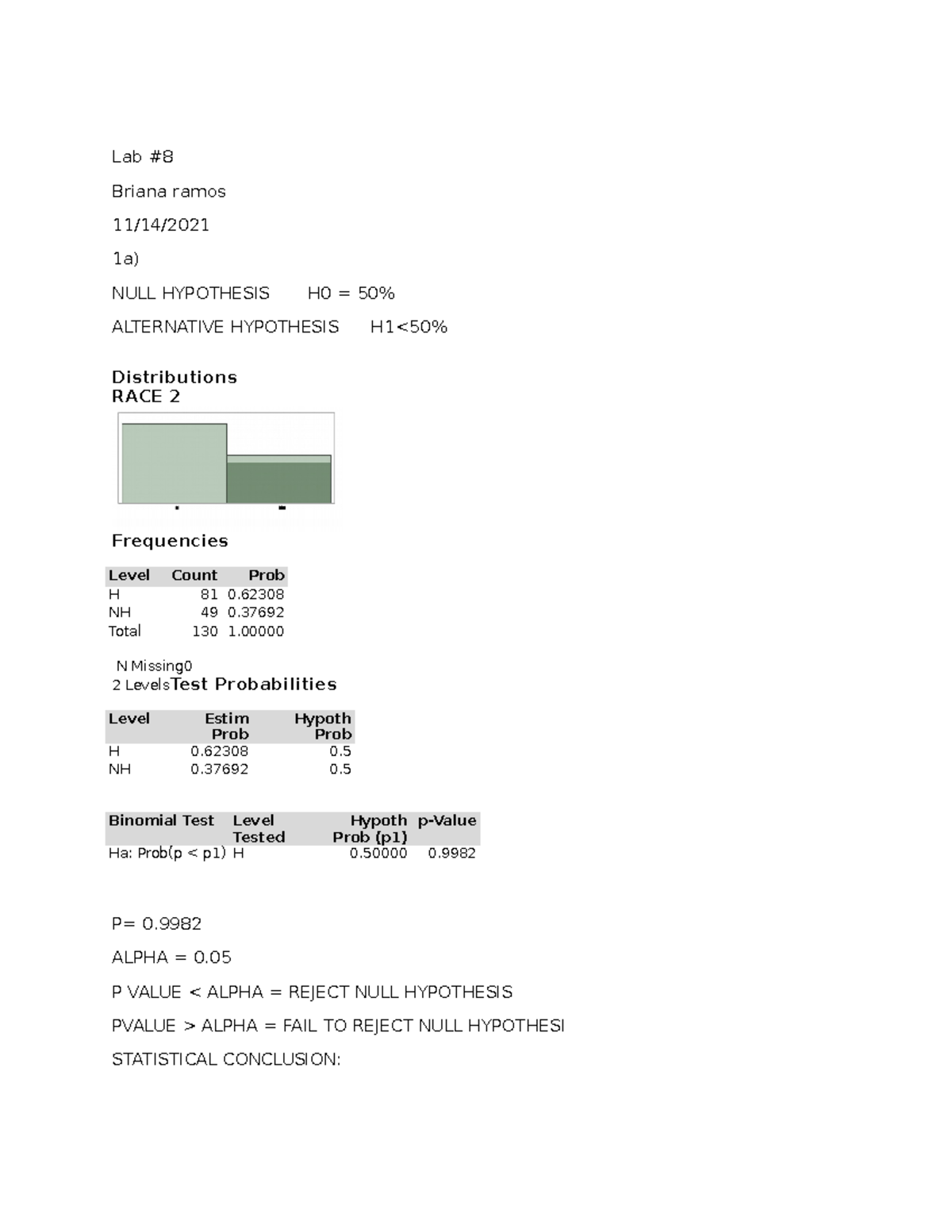 Lab #8

Briana ramos

11/14/2021

1a)

NULL HYPOTHESIS H0 = 50%

ALTERNATIVE HYPOTHESIS H1<50%

Distributions
RACE 2

Frequencies

| Level | Count | Prob |
|---|---|---|
| H | 81 | 0.62308 |
| NH | 49 | 0.37692 |
| Total | 130 | 1.00000 |

N Missing0
2 Levels

Test Probabilities

| Level | Estim Prob | Hypoth Prob |
|---|---|---|
| H | 0.62308 | 0.5 |
| NH | 0.37692 | 0.5 |

| Binomial Test | Level Tested | Hypoth Prob (p1) | p-Value |
|---|---|---|---|
| Ha: Prob(p < p1) | H | 0.50000 | 0.9982 |

P= 0.9982

ALPHA = 0.05

P VALUE < ALPHA = REJECT NULL HYPOTHESIS

PVALUE > ALPHA = FAIL TO REJECT NULL HYPOTHESI

STATISTICAL CONCLUSION: